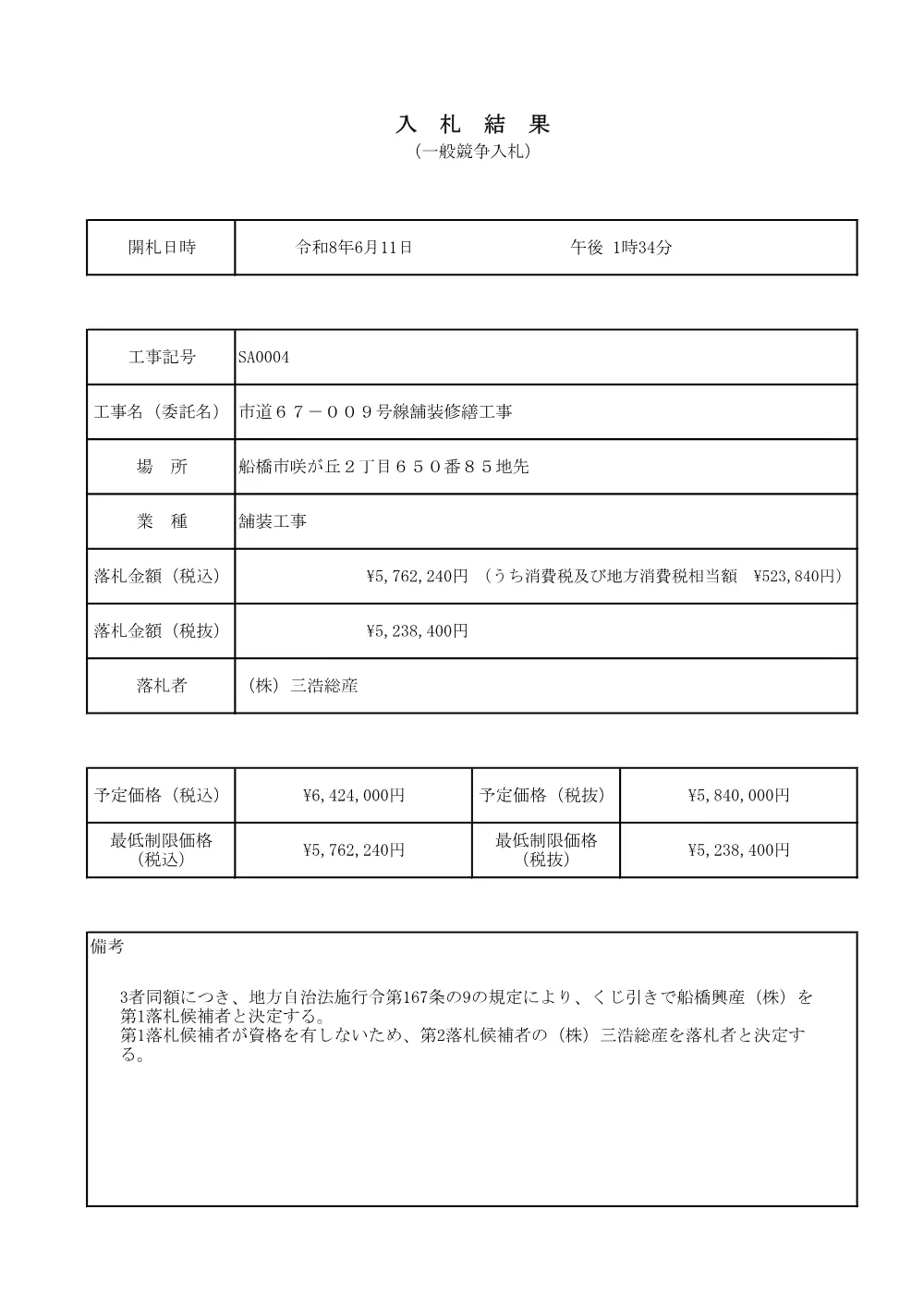 入　札　結　果
（一般競争入札）

| 開札日時 | 令和8年6月11日　　　　午後 1時34分 |
|---|---|

| 工事記号 | SA0004 |
|---|---|
| 工事名（委託名） | 市道６７－００９号線舗装修繕工事 |
| 場　所 | 船橋市咲が丘２丁目６５０番８５地先 |
| 業　種 | 舗装工事 |
| 落札金額（税込） | ¥5,762,240円 （うち消費税及び地方消費税相当額　¥523,840円） |
| 落札金額（税抜） | ¥5,238,400円 |
| 落札者 | （株）三浩総産 |

| 予定価格（税込） | ¥6,424,000円 | 予定価格（税抜） | ¥5,840,000円 |
|---|---|---|---|
| 最低制限価格（税込） | ¥5,762,240円 | 最低制限価格（税抜） | ¥5,238,400円 |

備考

3者同額につき、地方自治法施行令第167条の9の規定により、くじ引きで船橋興産（株）を第1落札候補者と決定する。
第1落札候補者が資格を有しないため、第2落札候補者の（株）三浩総産を落札者と決定する。